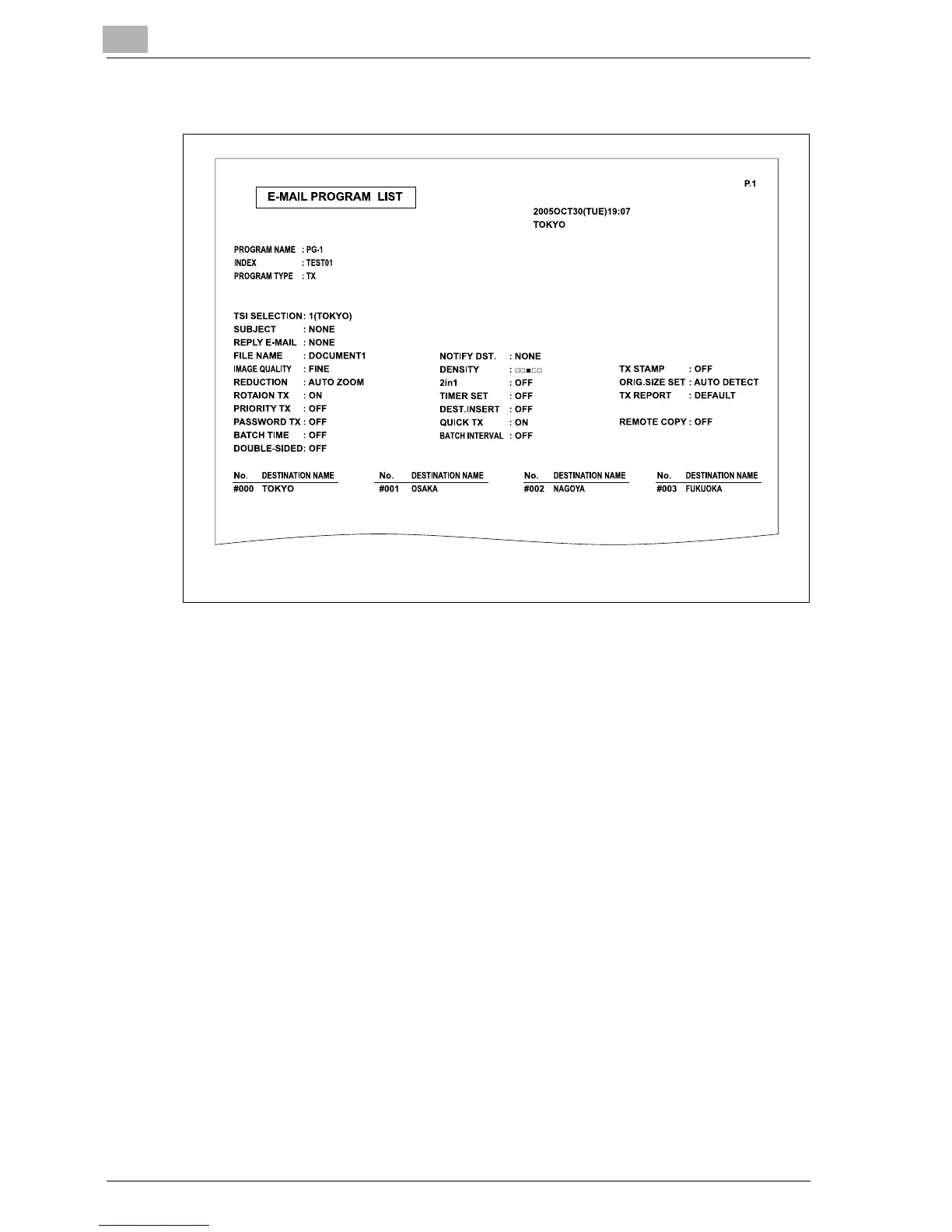 P.1

E-MAIL PROGRAM LIST

2005OCT30(TUE)19:07
TOKYO

PROGRAM NAME : PG-1
INDEX : TEST01
PROGRAM TYPE : TX

TSI SELECTION: 1(TOKYO)
SUBJECT : NONE
REPLY E-MAIL : NONE
FILE NAME : DOCUMENT1
IMAGE QUALITY : FINE
REDUCTION : AUTO ZOOM
ROTAION TX : ON
PRIORITY TX : OFF
PASSWORD TX : OFF
BATCH TIME : OFF
DOUBLE-SIDED: OFF

NOTIFY DST. : NONE
DENSITY : □□■□□
2in1 : OFF
TIMER SET : OFF
DEST.INSERT : OFF
QUICK TX : ON
BATCH INTERVAL : OFF

TX STAMP : OFF
ORIG.SIZE SET : AUTO DETECT
TX REPORT : DEFAULT
REMOTE COPY : OFF

| No. | DESTINATION NAME | No. | DESTINATION NAME | No. | DESTINATION NAME | No. | DESTINATION NAME |
|---|---|---|---|---|---|---|---|
| #000 | TOKYO | #001 | OSAKA | #002 | NAGOYA | #003 | FUKUOKA |